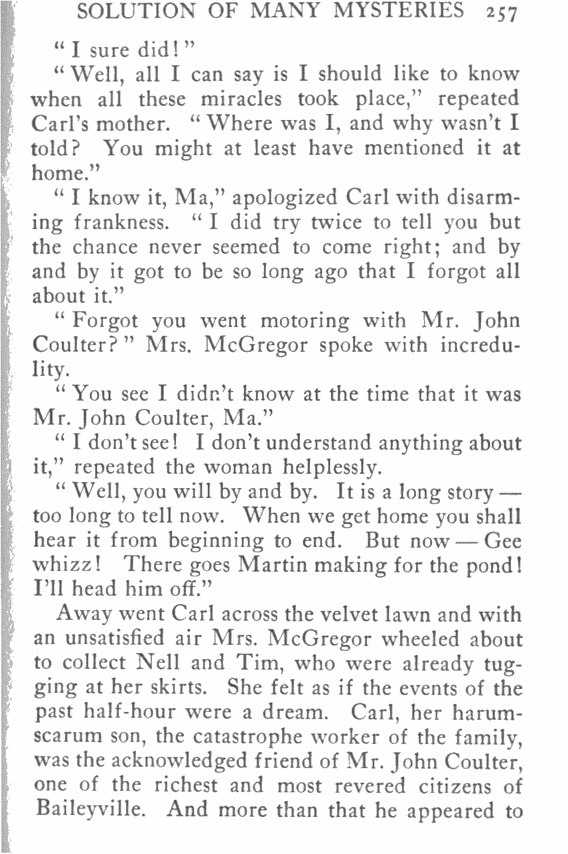 SOLUTION OF MANY MYSTERIES 257

"I sure did!"

"Well, all I can say is I should like to know when all these miracles took place," repeated Carl's mother. "Where was I, and why wasn't I told? You might at least have mentioned it at home."

"I know it, Ma," apologized Carl with disarming frankness. "I did try twice to tell you but the chance never seemed to come right; and by and by it got to be so long ago that I forgot all about it."

"Forgot you went motoring with Mr. John Coulter?" Mrs. McGregor spoke with incredulity.

"You see I didn't know at the time that it was Mr. John Coulter, Ma."

"I don't see! I don't understand anything about it," repeated the woman helplessly.

"Well, you will by and by. It is a long story — too long to tell now. When we get home you shall hear it from beginning to end. But now — Gee whizz! There goes Martin making for the pond! I'll head him off."

Away went Carl across the velvet lawn and with an unsatisfied air Mrs. McGregor wheeled about to collect Nell and Tim, who were already tugging at her skirts. She felt as if the events of the past half-hour were a dream. Carl, her harum-scarum son, the catastrophe worker of the family, was the acknowledged friend of Mr. John Coulter, one of the richest and most revered citizens of Baileyville. And more than that he appeared to